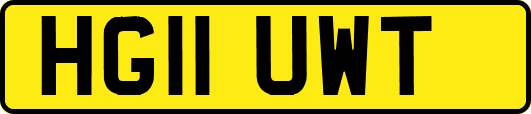 HG11 UWT